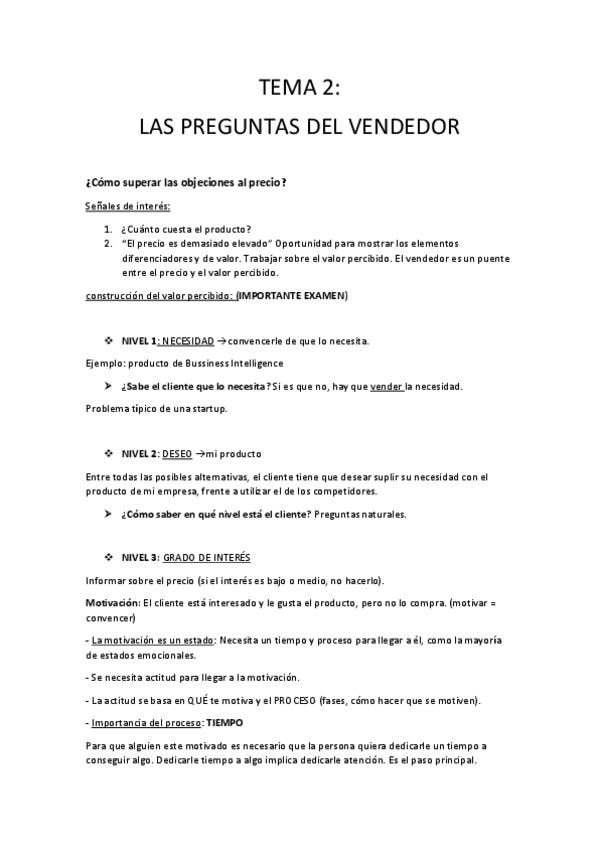 TEMA 2:
LAS PREGUNTAS DEL VENDEDOR

¿Cómo superar las objeciones al precio?

Señales de interés:

1. ¿Cuánto cuesta el producto?
2. "El precio es demasiado elevado" Oportunidad para mostrar los elementos diferenciadores y de valor. Trabajar sobre el valor percibido. El vendedor es un puente entre el precio y el valor percibido.

construcción del valor percibido: (IMPORTANTE EXAMEN)

❖ NIVEL 1: NECESIDAD → convencerle de que lo necesita.

Ejemplo: producto de Bussiness Intelligence

➤ ¿Sabe el cliente que lo necesita? Si es que no, hay que vender la necesidad.

Problema típico de una startup.

❖ NIVEL 2: DESEO → mi producto

Entre todas las posibles alternativas, el cliente tiene que desear suplir su necesidad con el producto de mi empresa, frente a utilizar el de los competidores.

➤ ¿Cómo saber en qué nivel está el cliente? Preguntas naturales.

❖ NIVEL 3: GRADO DE INTERÉS

Informar sobre el precio (si el interés es bajo o medio, no hacerlo).

Motivación: El cliente está interesado y le gusta el producto, pero no lo compra. (motivar = convencer)

- La motivación es un estado: Necesita un tiempo y proceso para llegar a él, como la mayoría de estados emocionales.

- Se necesita actitud para llegar a la motivación.

- La actitud se basa en QUÉ te motiva y el PROCESO (fases, cómo hacer que se motiven).

- Importancia del proceso: TIEMPO

Para que alguien este motivado es necesario que la persona quiera dedicarle un tiempo a conseguir algo. Dedicarle tiempo a algo implica dedicarle atención. Es el paso principal.